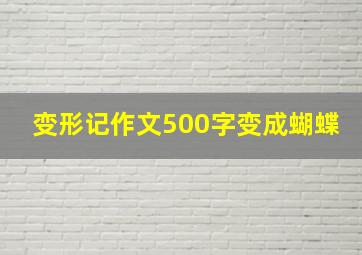 变形记作文500字变成蝴蝶